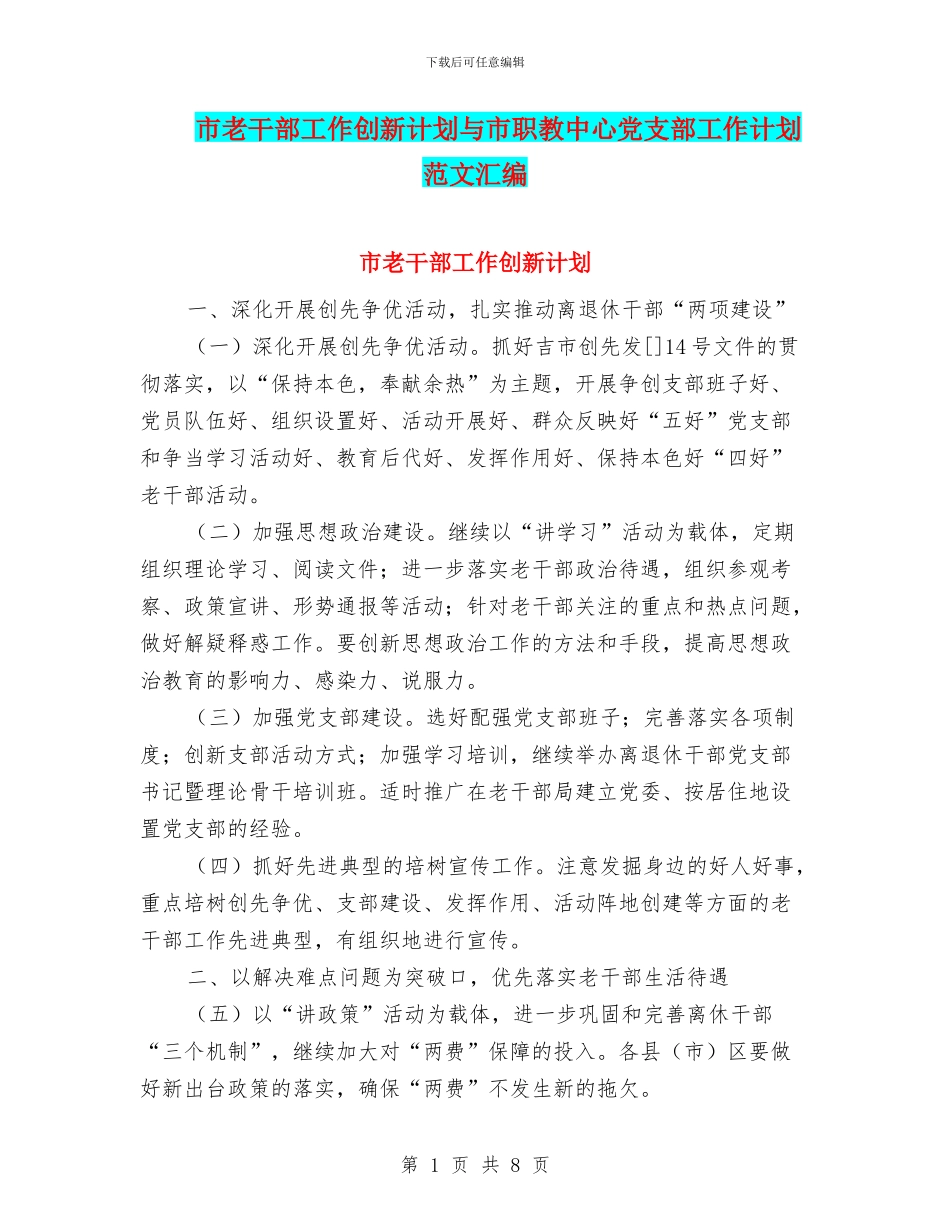 下载后可任意编辑

市老干部工作创新计划与市职教中心党支部工作计划范文汇编

市老干部工作创新计划

一、深化开展创先争优活动，扎实推动离退休干部“两项建设”

（一）深化开展创先争优活动。抓好吉市创先发[]14号文件的贯彻落实，以“保持本色，奉献余热”为主题，开展争创支部班子好、党员队伍好、组织设置好、活动开展好、群众反映好“五好”党支部和争当学习活动好、教育后代好、发挥作用好、保持本色好“四好”老干部活动。

（二）加强思想政治建设。继续以“讲学习”活动为载体，定期组织理论学习、阅读文件；进一步落实老干部政治待遇，组织参观考察、政策宣讲、形势通报等活动；针对老干部关注的重点和热点问题，做好解疑释惑工作。要创新思想政治工作的方法和手段，提高思想政治教育的影响力、感染力、说服力。

（三）加强党支部建设。选好配强党支部班子；完善落实各项制度；创新支部活动方式；加强学习培训，继续举办离退休干部党支部书记暨理论骨干培训班。适时推广在老干部局建立党委、按居住地设置党支部的经验。

（四）抓好先进典型的培树宣传工作。注意发掘身边的好人好事，重点培树创先争优、支部建设、发挥作用、活动阵地创建等方面的老干部工作先进典型，有组织地进行宣传。

二、以解决难点问题为突破口，优先落实老干部生活待遇

（五）以“讲政策”活动为载体，进一步巩固和完善离休干部“三个机制”，继续加大对“两费”保障的投入。各县（市）区要做好新出台政策的落实，确保“两费”不发生新的拖欠。

第 1 页 共 8 页